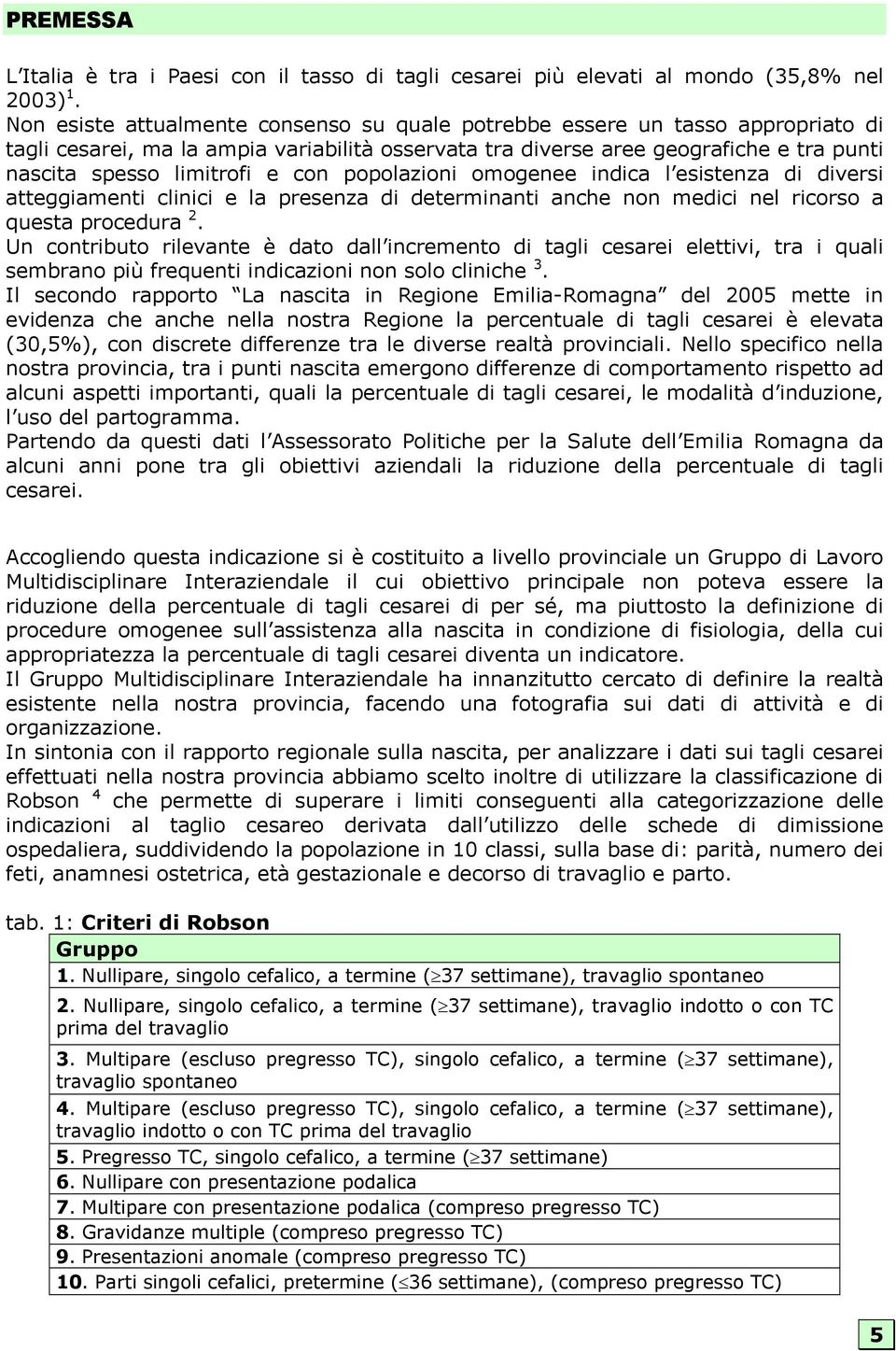 PREMESSA

L'Italia è tra i Paesi con il tasso di tagli cesarei più elevati al mondo (35,8% nel 2003) $^1$.
Non esiste attualmente consenso su quale potrebbe essere un tasso appropriato di tagli cesarei, ma la ampia variabilità osservata tra diverse aree geografiche e tra punti nascita spesso limitrofi e con popolazioni omogenee indica l'esistenza di diversi atteggiamenti clinici e la presenza di determinanti anche non medici nel ricorso a questa procedura $^2$.
Un contributo rilevante è dato dall'incremento di tagli cesarei elettivi, tra i quali sembrano più frequenti indicazioni non solo cliniche $^3$.
Il secondo rapporto "La nascita in Regione Emilia-Romagna" del 2005 mette in evidenza che anche nella nostra Regione la percentuale di tagli cesarei è elevata (30,5%), con discrete differenze tra le diverse realtà provinciali. Nello specifico nella nostra provincia, tra i punti nascita emergono differenze di comportamento rispetto ad alcuni aspetti importanti, quali la percentuale di tagli cesarei, le modalità d'induzione, l'uso del partogramma.
Partendo da questi dati l'Assessorato Politiche per la Salute dell'Emilia Romagna da alcuni anni pone tra gli obiettivi aziendali la riduzione della percentuale di tagli cesarei.

Accogliendo questa indicazione si è costituito a livello provinciale un Gruppo di Lavoro Multidisciplinare Interaziendale il cui obiettivo principale non poteva essere la riduzione della percentuale di tagli cesarei di per sé, ma piuttosto la definizione di procedure omogenee sull'assistenza alla nascita in condizione di fisiologia, della cui appropriatezza la percentuale di tagli cesarei diventa un indicatore.
Il Gruppo Multidisciplinare Interaziendale ha innanzitutto cercato di definire la realtà esistente nella nostra provincia, facendo una fotografia sui dati di attività e di organizzazione.
In sintonia con il rapporto regionale sulla nascita, per analizzare i dati sui tagli cesarei effettuati nella nostra provincia abbiamo scelto inoltre di utilizzare la classificazione di Robson $^4$ che permette di superare i limiti conseguenti alla categorizzazione delle indicazioni al taglio cesareo derivata dall'utilizzo delle schede di dimissione ospedaliera, suddividendo la popolazione in 10 classi, sulla base di: parità, numero dei feti, anamnesi ostetrica, età gestazionale e decorso di travaglio e parto.

tab. 1: Criteri di Robson

| Gruppo |
|---|
| 1. Nullipare, singolo cefalico, a termine ($\geq$37 settimane), travaglio spontaneo |
| 2. Nullipare, singolo cefalico, a termine ($\geq$37 settimane), travaglio indotto o con TC prima del travaglio |
| 3. Multipare (escluso pregresso TC), singolo cefalico, a termine ($\geq$37 settimane), travaglio spontaneo |
| 4. Multipare (escluso pregresso TC), singolo cefalico, a termine ($\geq$37 settimane), travaglio indotto o con TC prima del travaglio |
| 5. Pregresso TC, singolo cefalico, a termine ($\geq$37 settimane) |
| 6. Nullipare con presentazione podalica |
| 7. Multipare con presentazione podalica (compreso pregresso TC) |
| 8. Gravidanze multiple (compreso pregresso TC) |
| 9. Presentazioni anomale (compreso pregresso TC) |
| 10. Parti singoli cefalici, pretermine ($\leq$36 settimane), (compreso pregresso TC) |

5